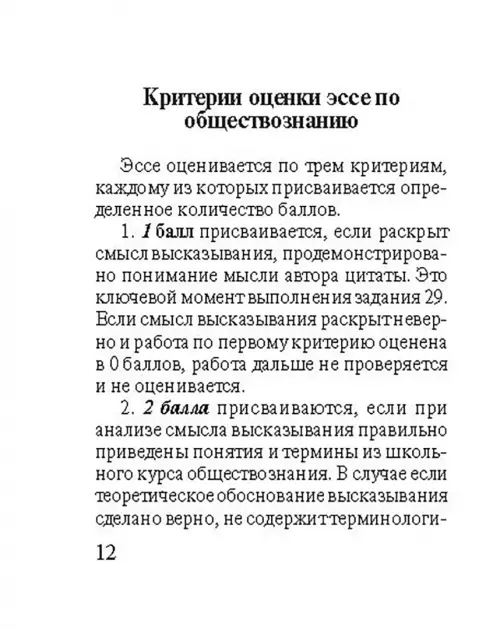 Критерии оценки эссе по обществознанию

Эссе оценивается по трем критериям, каждому из которых присваивается определенное количество баллов.

1. 1 балл присваивается, если раскрыт смысл высказывания, продемонстрировано понимание мысли автора цитаты. Это ключевой момент выполнения задания 29. Если смысл высказывания раскрыт неверно и работа по первому критерию оценена в 0 баллов, работа дальше не проверяется и не оценивается.

2. 2 балла присваиваются, если при анализе смысла высказывания правильно приведены понятия и термины из школьного курса обществознания. В случае если теоретическое обоснование высказывания сделано верно, не содержит терминологи-

12